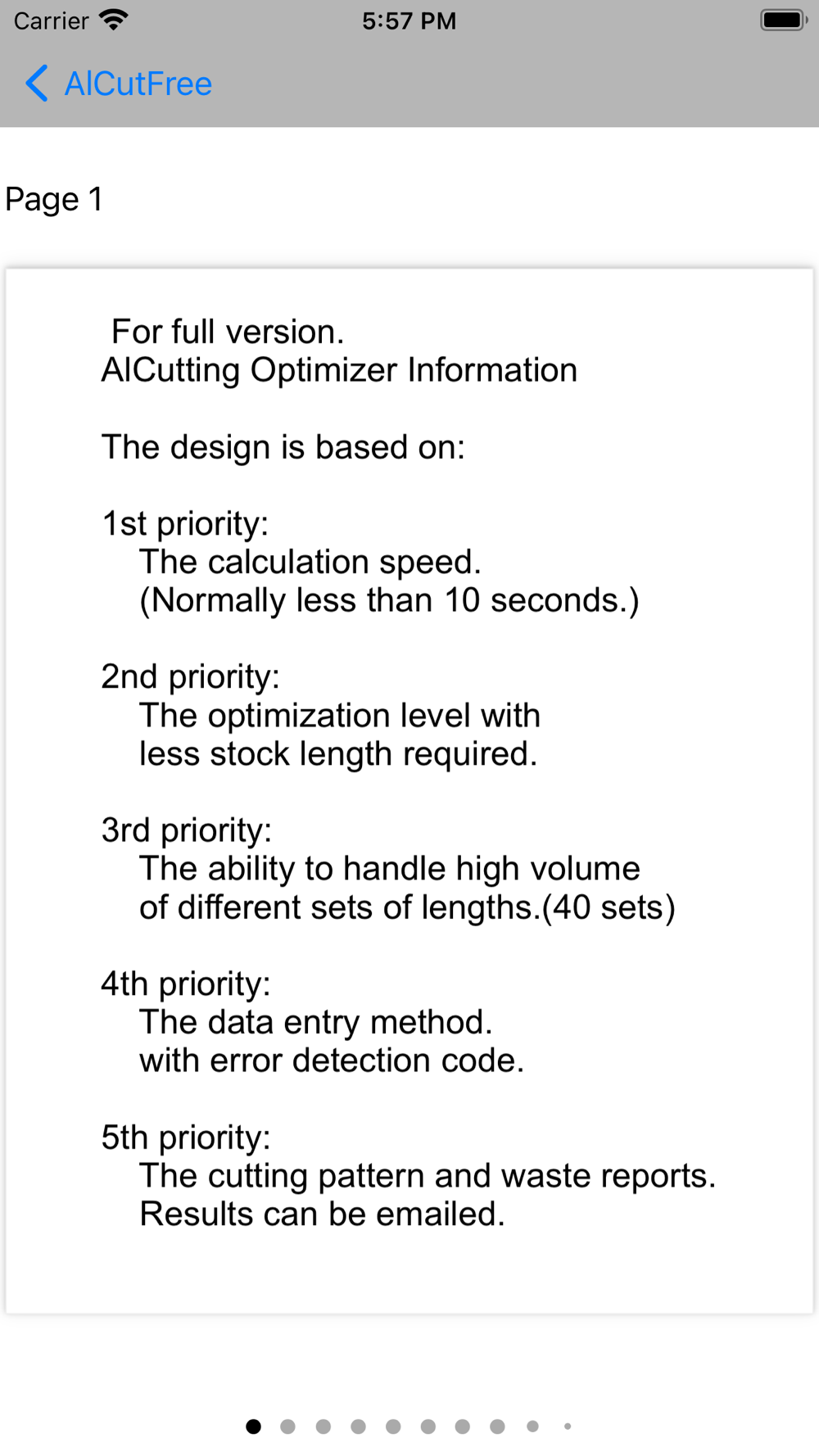 Carrier 5:57 PM

AlCutFree

Page 1

For full version.
AlCutting Optimizer Information

The design is based on:

1st priority:
The calculation speed.
(Normally less than 10 seconds.)

2nd priority:
The optimization level with less stock length required.

3rd priority:
The ability to handle high volume of different sets of lengths.(40 sets)

4th priority:
The data entry method.
with error detection code.

5th priority:
The cutting pattern and waste reports.
Results can be emailed.